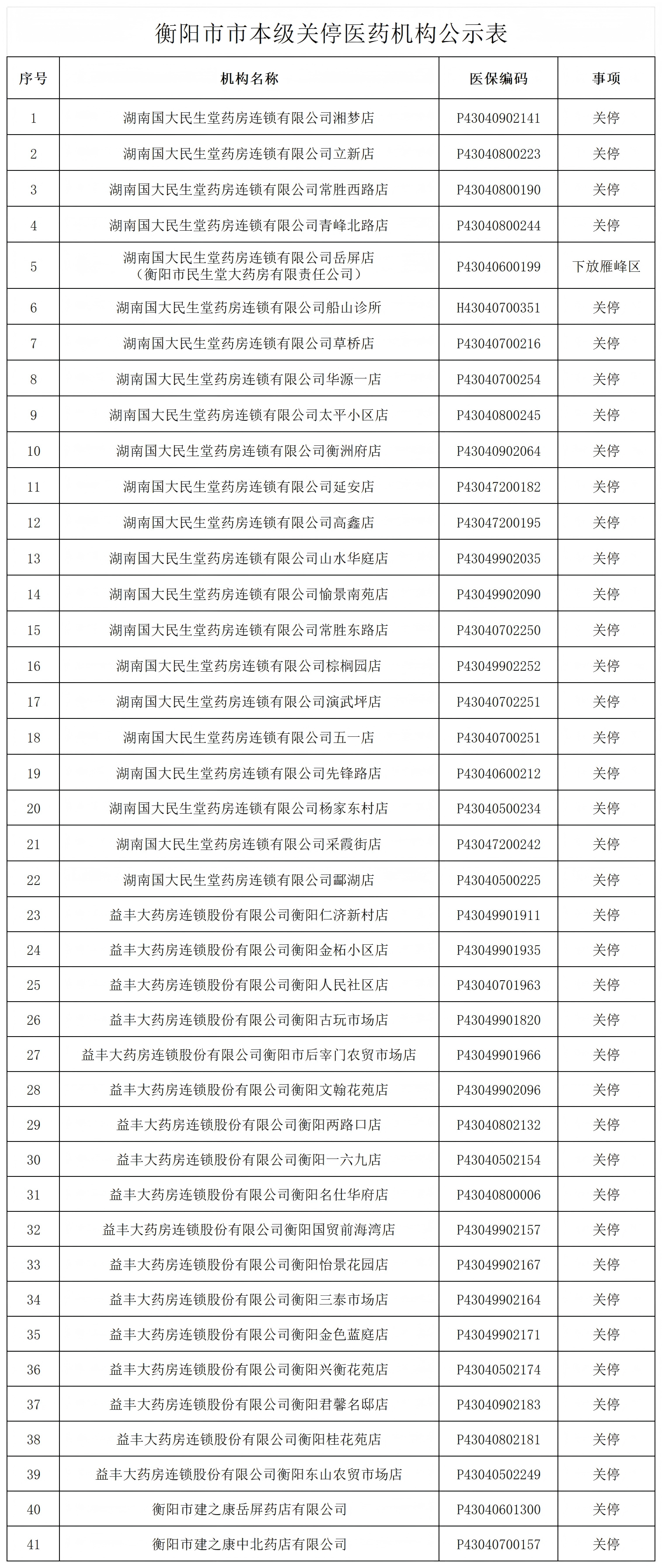 衡阳市市本级关停医药机构公示表

| 序号 | 机构名称 | 医保编码 | 事项 |
|---|---|---|---|
| 1 | 湖南国大民生堂药房连锁有限公司湘梦店 | P43040902141 | 关停 |
| 2 | 湖南国大民生堂药房连锁有限公司立新店 | P43040800223 | 关停 |
| 3 | 湖南国大民生堂药房连锁有限公司常胜西路店 | P43040800190 | 关停 |
| 4 | 湖南国大民生堂药房连锁有限公司青峰北路店 | P43040800244 | 关停 |
| 5 | 湖南国大民生堂药房连锁有限公司岳屏店（衡阳市民生堂大药房有限责任公司） | P43040600199 | 下放雁峰区 |
| 6 | 湖南国大民生堂药房连锁有限公司船山诊所 | H43040700351 | 关停 |
| 7 | 湖南国大民生堂药房连锁有限公司草桥店 | P43040700216 | 关停 |
| 8 | 湖南国大民生堂药房连锁有限公司华源一店 | P43040700254 | 关停 |
| 9 | 湖南国大民生堂药房连锁有限公司太平小区店 | P43040800245 | 关停 |
| 10 | 湖南国大民生堂药房连锁有限公司衡洲府店 | P43040902064 | 关停 |
| 11 | 湖南国大民生堂药房连锁有限公司延安店 | P43047200182 | 关停 |
| 12 | 湖南国大民生堂药房连锁有限公司高鑫店 | P43047200195 | 关停 |
| 13 | 湖南国大民生堂药房连锁有限公司山水华庭店 | P43049902035 | 关停 |
| 14 | 湖南国大民生堂药房连锁有限公司愉景南苑店 | P43049902090 | 关停 |
| 15 | 湖南国大民生堂药房连锁有限公司常胜东路店 | P43040702250 | 关停 |
| 16 | 湖南国大民生堂药房连锁有限公司棕榈园店 | P43049902252 | 关停 |
| 17 | 湖南国大民生堂药房连锁有限公司演武坪店 | P43040702251 | 关停 |
| 18 | 湖南国大民生堂药房连锁有限公司五一店 | P43040700251 | 关停 |
| 19 | 湖南国大民生堂药房连锁有限公司先锋路店 | P43040600212 | 关停 |
| 20 | 湖南国大民生堂药房连锁有限公司杨家东村店 | P43040500234 | 关停 |
| 21 | 湖南国大民生堂药房连锁有限公司采霞街店 | P43047200242 | 关停 |
| 22 | 湖南国大民生堂药房连锁有限公司酃湖店 | P43040500225 | 关停 |
| 23 | 益丰大药房连锁股份有限公司衡阳仁济新村店 | P43049901911 | 关停 |
| 24 | 益丰大药房连锁股份有限公司衡阳金柘小区店 | P43049901935 | 关停 |
| 25 | 益丰大药房连锁股份有限公司衡阳人民社区店 | P43040701963 | 关停 |
| 26 | 益丰大药房连锁股份有限公司衡阳古玩市场店 | P43049901820 | 关停 |
| 27 | 益丰大药房连锁股份有限公司衡阳市后宰门农贸市场店 | P43049901966 | 关停 |
| 28 | 益丰大药房连锁股份有限公司衡阳文翰花苑店 | P43049902096 | 关停 |
| 29 | 益丰大药房连锁股份有限公司衡阳两路口店 | P43040802132 | 关停 |
| 30 | 益丰大药房连锁股份有限公司衡阳一六九店 | P43040502154 | 关停 |
| 31 | 益丰大药房连锁股份有限公司衡阳名仕华府店 | P43040800006 | 关停 |
| 32 | 益丰大药房连锁股份有限公司衡阳国贸前海湾店 | P43049902157 | 关停 |
| 33 | 益丰大药房连锁股份有限公司衡阳怡景花园店 | P43049902167 | 关停 |
| 34 | 益丰大药房连锁股份有限公司衡阳三泰市场店 | P43049902164 | 关停 |
| 35 | 益丰大药房连锁股份有限公司衡阳金色蓝庭店 | P43049902171 | 关停 |
| 36 | 益丰大药房连锁股份有限公司衡阳兴衡花苑店 | P43040502174 | 关停 |
| 37 | 益丰大药房连锁股份有限公司衡阳君馨名邸店 | P43040902183 | 关停 |
| 38 | 益丰大药房连锁股份有限公司衡阳桂花苑店 | P43040802181 | 关停 |
| 39 | 益丰大药房连锁股份有限公司衡阳东山农贸市场店 | P43040502249 | 关停 |
| 40 | 衡阳市建之康岳屏药店有限公司 | P43040601300 | 关停 |
| 41 | 衡阳市建之康中北药店有限公司 | P43040700157 | 关停 |